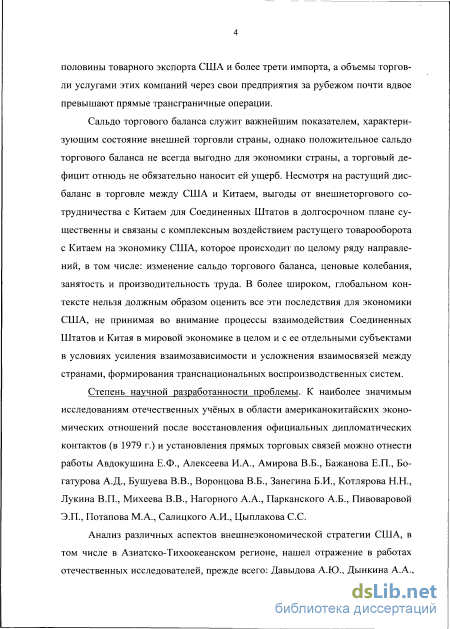 4

половины товарного экспорта США и более трети импорта, а объемы торговли услугами этих компаний через свои предприятия за рубежом почти вдвое превышают прямые трансграничные операции.

Сальдо торгового баланса служит важнейшим показателем, характеризующим состояние внешней торговли страны, однако положительное сальдо торгового баланса не всегда выгодно для экономики страны, а торговый дефицит отнюдь не обязательно наносит ей ущерб. Несмотря на растущий дисбаланс в торговле между США и Китаем, выгоды от внешнеторгового сотрудничества с Китаем для Соединенных Штатов в долгосрочном плане существенны и связаны с комплексным воздействием растущего товарооборота с Китаем на экономику США, которое происходит по целому ряду направлений, в том числе: изменение сальдо торгового баланса, ценовые колебания, занятость и производительность труда. В более широком, глобальном контексте нельзя должным образом оценить все эти последствия для экономики США, не принимая во внимание процессы взаимодействия Соединенных Штатов и Китая в мировой экономике в целом и с ее отдельными субъектами в условиях усиления взаимозависимости и усложнения взаимосвязей между странами, формирования транснациональных воспроизводственных систем.

Степень научной разработанности проблемы. К наиболее значимым исследованиям отечественных учёных в области американокитайских экономических отношений после восстановления официальных дипломатических контактов (в 1979 г.) и установления прямых торговых связей можно отнести работы Авдокушина Е.Ф., Алексеева И.А., Амирова В.Б., Бажанова Е.П., Богатурова А.Д., Бушуева В.В., Воронцова В.Б., Занегина Б.И., Котлярова Н.Н., Лукина В.П., Михеева В.В., Нагорного А.А., Парканского А.Б., Пивоваровой Э.П., Потапова М.А., Салицкого А.И., Цыплакова С.С.

Анализ различных аспектов внешнеэкономической стратегии США, в том числе в Азиатско-Тихоокеанском регионе, нашел отражение в работах отечественных исследователей, прежде всего: Давыдова А.Ю., Дынкина А.А.,

dsLib.net
библиотека диссертаций